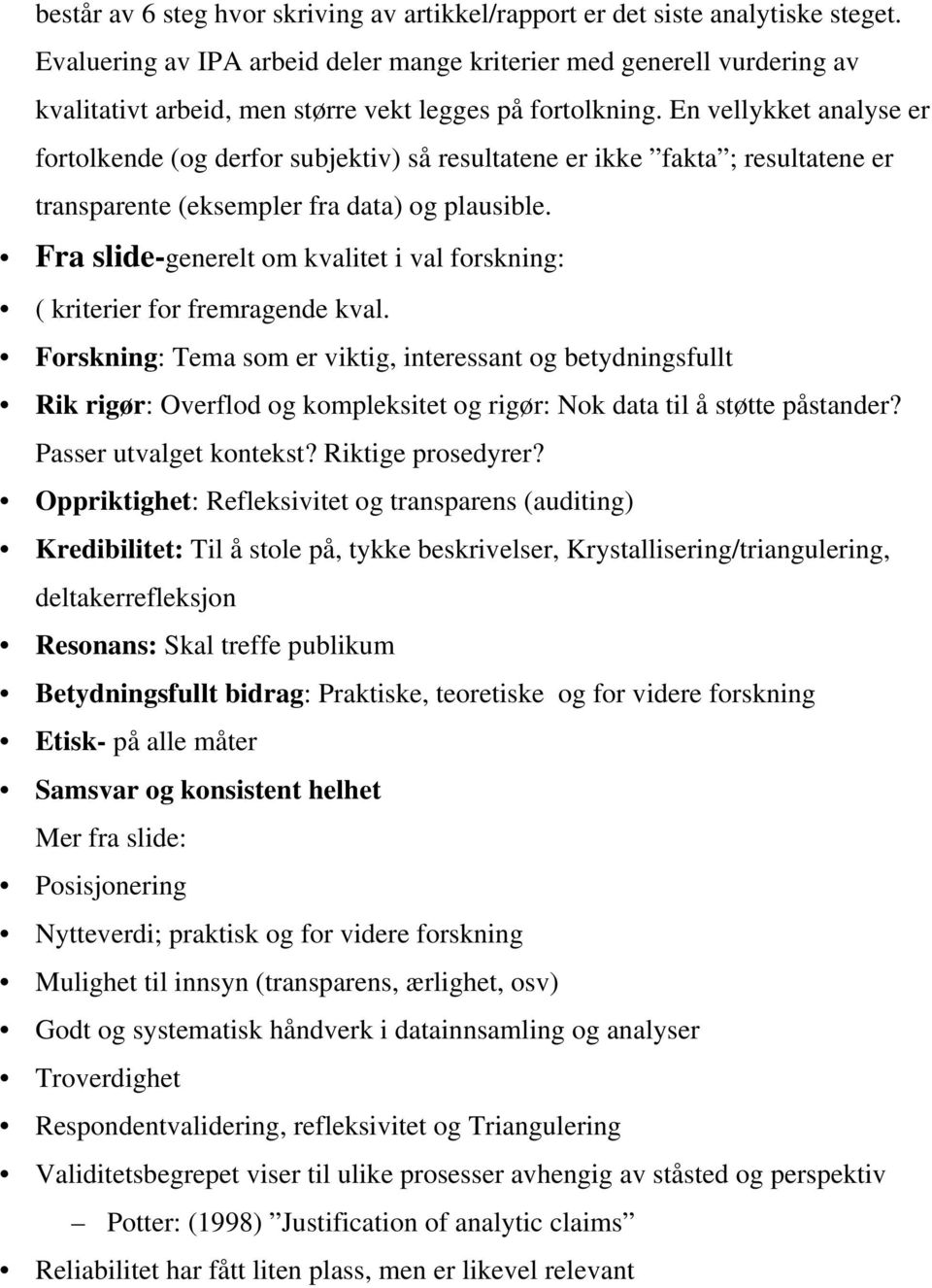 består av 6 steg hvor skriving av artikkel/rapport er det siste analytiske steget. Evaluering av IPA arbeid deler mange kriterier med generell vurdering av kvalitativt arbeid, men større vekt legges på fortolkning. En vellykket analyse er fortolkende (og derfor subjektiv) så resultatene er ikke ”fakta”; resultatene er transparente (eksempler fra data) og plausible.

• Fra slide-generelt om kvalitet i val forskning:
• ( kriterier for fremragende kval.
• Forskning: Tema som er viktig, interessant og betydningsfullt
• Rik rigør: Overflod og kompleksitet og rigør: Nok data til å støtte påstander? Passer utvalget kontekst? Riktige prosedyrer?
• Oppriktighet: Refleksivitet og transparens (auditing)
• Kredibilitet: Til å stole på, tykke beskrivelser, Krystallisering/triangulering, deltakerrefleksjon
• Resonans: Skal treffe publikum
• Betydningsfullt bidrag: Praktiske, teoretiske og for videre forskning
• Etisk- på alle måter
• Samsvar og konsistent helhet

Mer fra slide:
• Posisjonering
• Nytteverdi; praktisk og for videre forskning
• Mulighet til innsyn (transparens, ærlighet, osv)
• Godt og systematisk håndverk i datainnsamling og analyser
• Troverdighet
• Respondentvalidering, refleksivitet og Triangulering
• Validitetsbegrepet viser til ulike prosesser avhengig av ståsted og perspektiv
– Potter: (1998) ”Justification of analytic claims”
• Reliabilitet har fått liten plass, men er likevel relevant